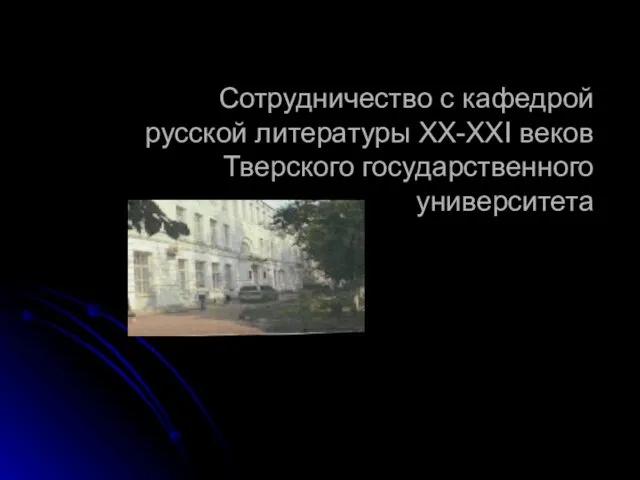 Сотрудничество с кафедрой русской литературы XX-XXI веков Тверского государственного университета